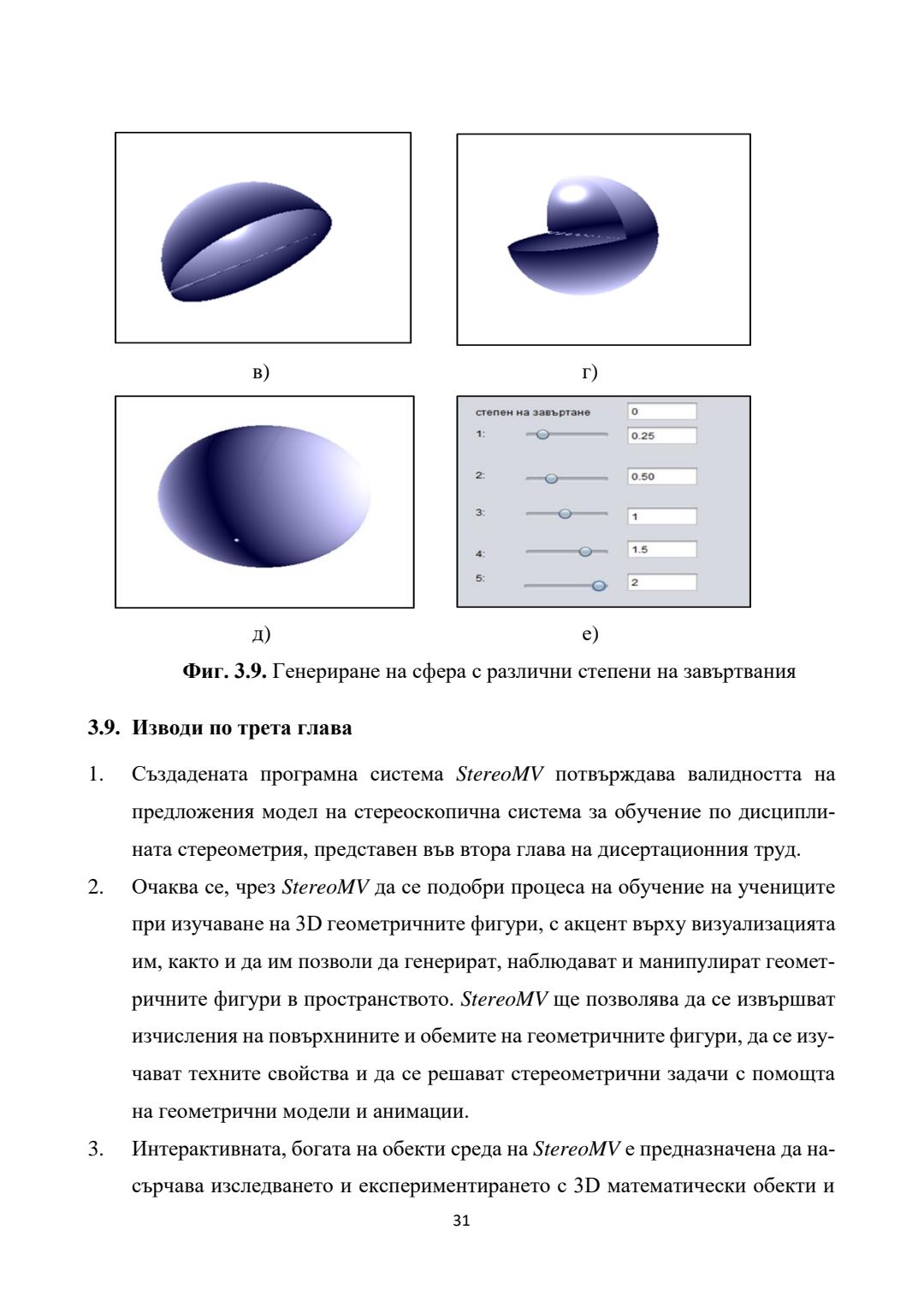 в)

г)

д)

степен на завъртане 0
1: 0.25
2: 0.50
3: 1
4: 1.5
5: 2

е)

**Фиг. 3.9.** Генериране на сфера с различни степени на завъртвания

**3.9. Изводи по трета глава**

1. Създадената програмна система *StereoMV* потвърждава валидността на предложения модел на стереоскопична система за обучение по дисциплината стереометрия, представен във втора глава на дисертационния труд.

2. Очаква се, чрез *StereoMV* да се подобри процеса на обучение на учениците при изучаване на 3D геометричните фигури, с акцент върху визуализацията им, както и да им позволи да генерират, наблюдават и манипулират геометричните фигури в пространството. *StereoMV* ще позволява да се извършват изчисления на повърхнините и обемите на геометричните фигури, да се изучават техните свойства и да се решават стереометрични задачи с помощта на геометрични модели и анимации.

3. Интерактивната, богата на обекти среда на *StereoMV* е предназначена да насърчава изследването и експериментирането с 3D математически обекти и

31